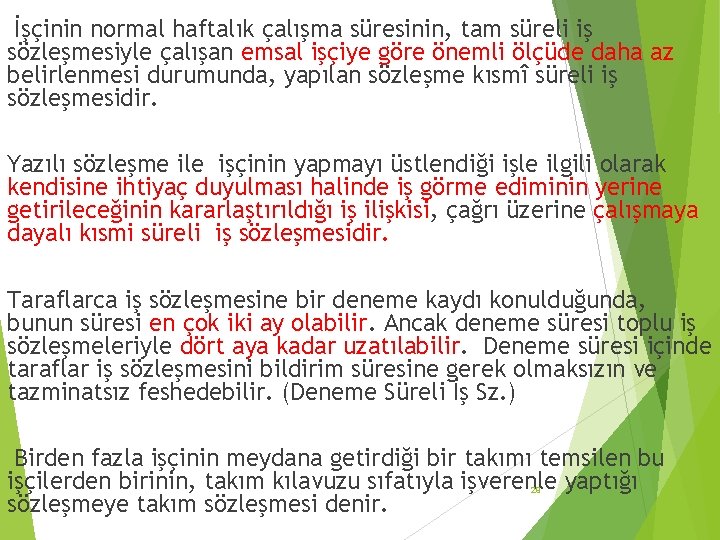 İşçinin normal haftalık çalışma süresinin, tam süreli iş sözleşmesiyle çalışan emsal işçiye göre önemli ölçüde daha az belirlenmesi durumunda, yapılan sözleşme kısmî süreli iş sözleşmesidir.

Yazılı sözleşme ile işçinin yapmayı üstlendiği işle ilgili olarak kendisine ihtiyaç duyulması halinde iş görme ediminin yerine getirileceğinin kararlaştırıldığı iş ilişkisi, çağrı üzerine çalışmaya dayalı kısmi süreli iş sözleşmesidir.

Taraflarca iş sözleşmesine bir deneme kaydı konulduğunda, bunun süresi en çok iki ay olabilir. Ancak deneme süresi toplu iş sözleşmeleriyle dört aya kadar uzatılabilir. Deneme süresi içinde taraflar iş sözleşmesini bildirim süresine gerek olmaksızın ve tazminatsız feshedebilir. (Deneme Süreli İş Sz.)

Birden fazla işçinin meydana getirdiği bir takımı temsilen bu işçilerden birinin, takım kılavuzu sıfatıyla işverenle yaptığı sözleşmeye takım sözleşmesi denir.

28